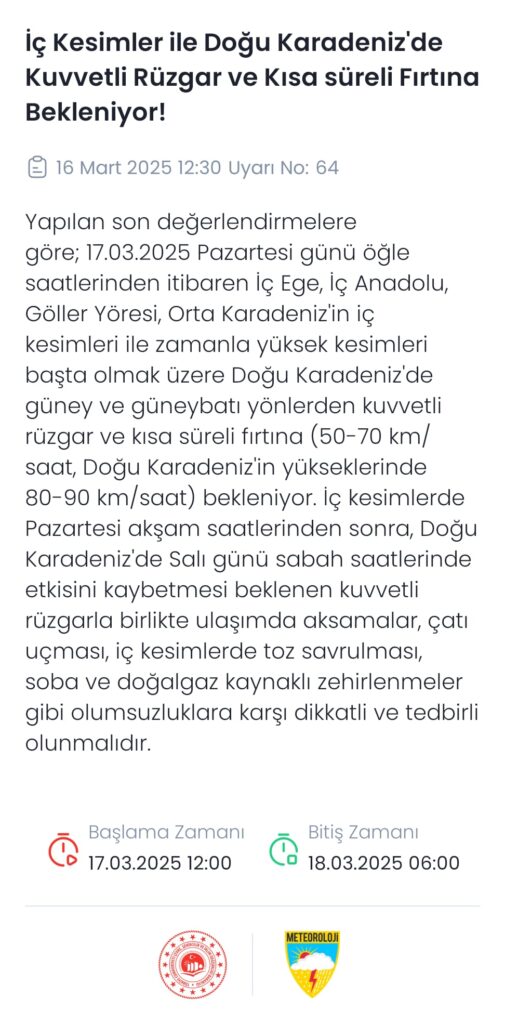 İç Kesimler ile Doğu Karadeniz'de Kuvvetli Rüzgar ve Kısa süreli Fırtına Bekleniyor!

16 Mart 2025 12:30 Uyarı No: 64

Yapılan son değerlendirmelere göre; 17.03.2025 Pazartesi günü öğle saatlerinden itibaren İç Ege, İç Anadolu, Göller Yöresi, Orta Karadeniz'in iç kesimleri ile zamanla yüksek kesimleri başta olmak üzere Doğu Karadeniz'de güney ve güneybatı yönlerden kuvvetli rüzgar ve kısa süreli fırtına (50-70 km/saat, Doğu Karadeniz'in yükseklerinde 80-90 km/saat) bekleniyor. İç kesimlerde Pazartesi akşam saatlerinden sonra, Doğu Karadeniz'de Salı günü sabah saatlerinde etkisini kaybetmesi beklenen kuvvetli rüzgarla birlikte ulaşımda aksamalar, çatı uçması, iç kesimlerde toz savrulması, soba ve doğalgaz kaynaklı zehirlenmeler gibi olumsuzluklara karşı dikkatli ve tedbirli olunmalıdır.

Başlama Zamanı
17.03.2025 12:00

Bitiş Zamanı
18.03.2025 06:00

METEOROLOJİ